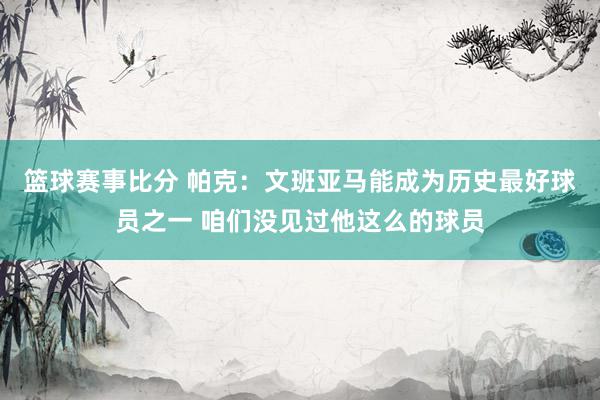 篮球赛事比分 帕克：文班亚马能成为历史最好球员之一 咱们没见过他这么的球员